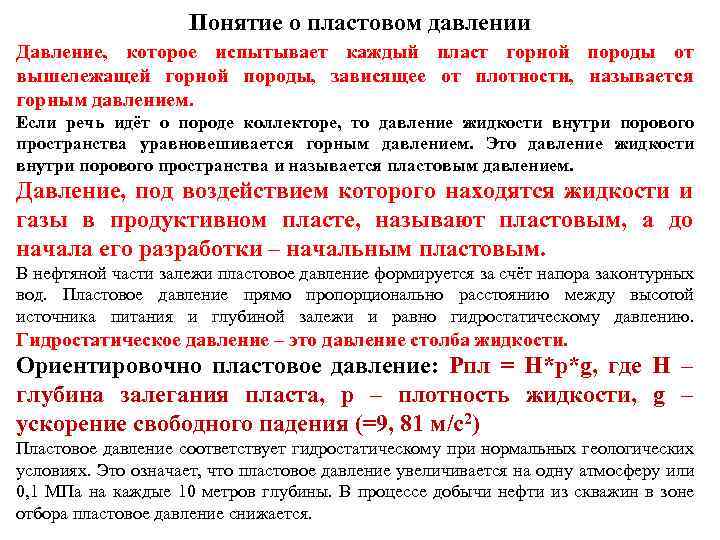 Понятие о пластовом давлении

Давление, которое испытывает каждый пласт горной породы от вышележащей горной породы, зависящее от плотности, называется горным давлением.

Если речь идёт о породе коллекторе, то давление жидкости внутри порового пространства уравновешивается горным давлением. Это давление жидкости внутри порового пространства и называется пластовым давлением.

Давление, под воздействием которого находятся жидкости и газы в продуктивном пласте, называют пластовым, а до начала его разработки – начальным пластовым.

В нефтяной части залежи пластовое давление формируется за счёт напора законтурных вод. Пластовое давление прямо пропорционально расстоянию между высотой источника питания и глубиной залежи и равно гидростатическому давлению. Гидростатическое давление – это давление столба жидкости.

Ориентировочно пластовое давление: Рпл = H*p*g, где H – глубина залегания пласта, p – плотность жидкости, g – ускорение свободного падения (=9, 81 м/с$^2$)

Пластовое давление соответствует гидростатическому при нормальных геологических условиях. Это означает, что пластовое давление увеличивается на одну атмосферу или 0,1 МПа на каждые 10 метров глубины. В процессе добычи нефти из скважин в зоне отбора пластовое давление снижается.